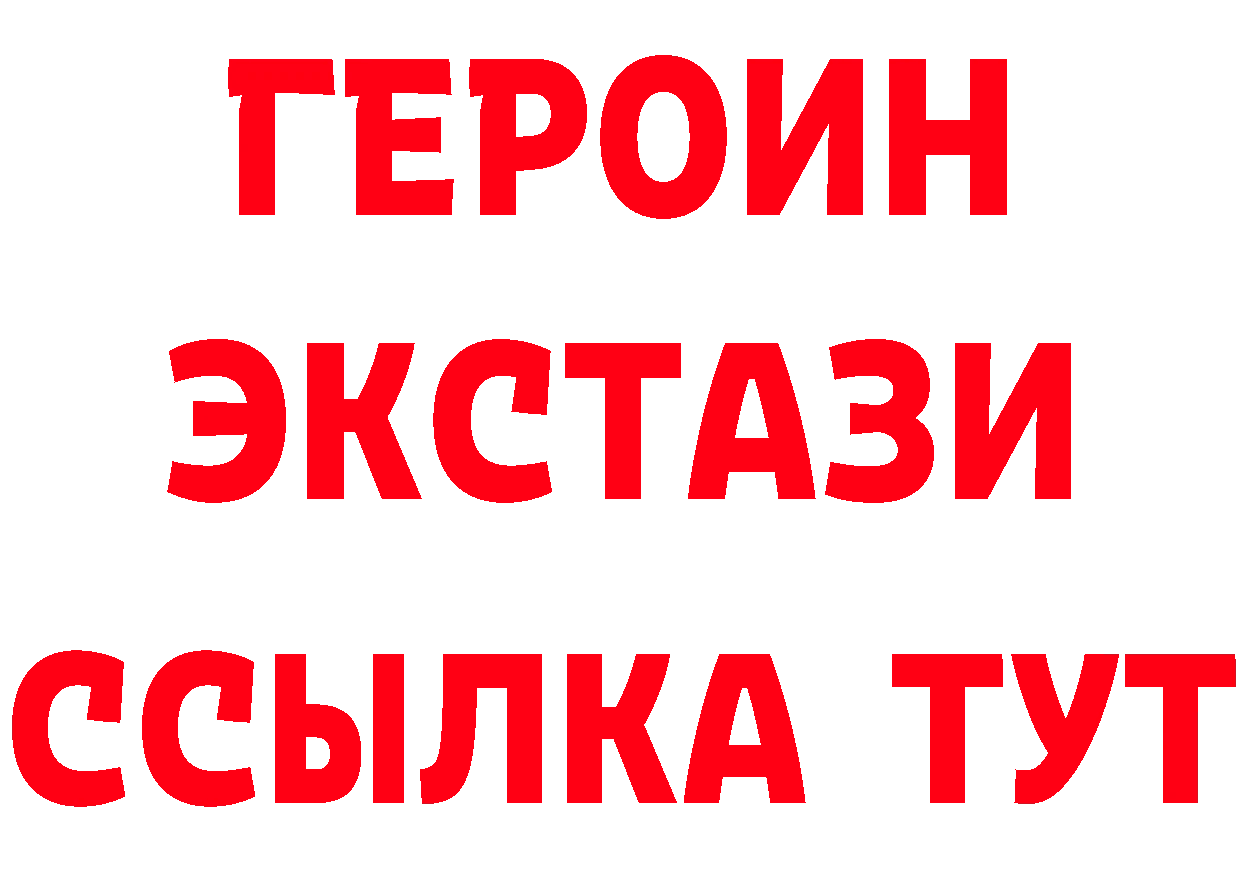 ГЕРОИН
ЭКСТАЗИ
ССЫЛКА ТУТ